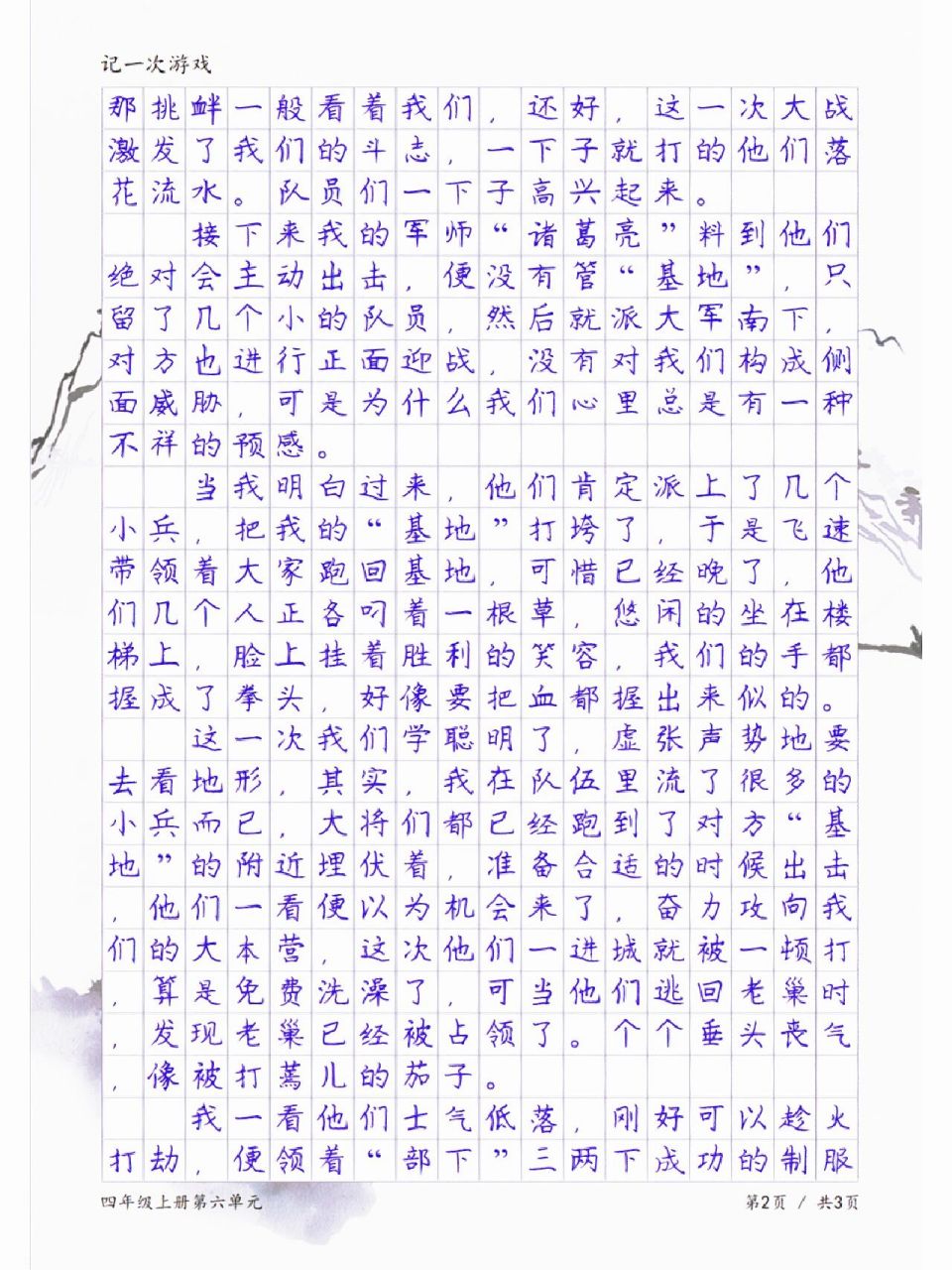 记一次游戏

那挑衅一般看着我们，还好，这一次大战激发了我们的斗志，一下子就打的他们落花流水。队员们一下子高兴起来。

接下来我的军师“诸葛亮”料到他们绝对会主动出击，便没有管“基地”，只留了几个小的队员，然后就派大军南下，对方也进行正面迎战，没有对我们构成侧面威胁，可是为什么我们心里总是有一种不祥的预感。

当我明白过来，他们肯定派上了几个小兵，把我的“基地”打垮了，于是飞速带领着大家跑回基地，可惜已经晚了，他们几个人正各叼着一根草，悠闲的坐在楼梯上，脸上挂着胜利的笑容，我们的手都握成了拳头，好像要把血都握出来似的。

这一次我们学聪明了，虚张声势地要去看地形，其实，我在队伍里流了很多的小兵而已，大将们都已经跑到了对方“基地”的附近埋伏着，准备合适的时候出击，他们一看便以为机会来了，奋力攻向我们的大本营，这次他们一进城就被一顿打，算是免费洗澡了，可当他们逃回老巢时，发现老巢已经被占领了。个个垂头丧气，像被打蔫儿的茄子。

我一看他们士气低落，刚好可以趁火打劫，便领着“部下”三两下成功的制服

四年级上册第六单元　第2页 / 共3页